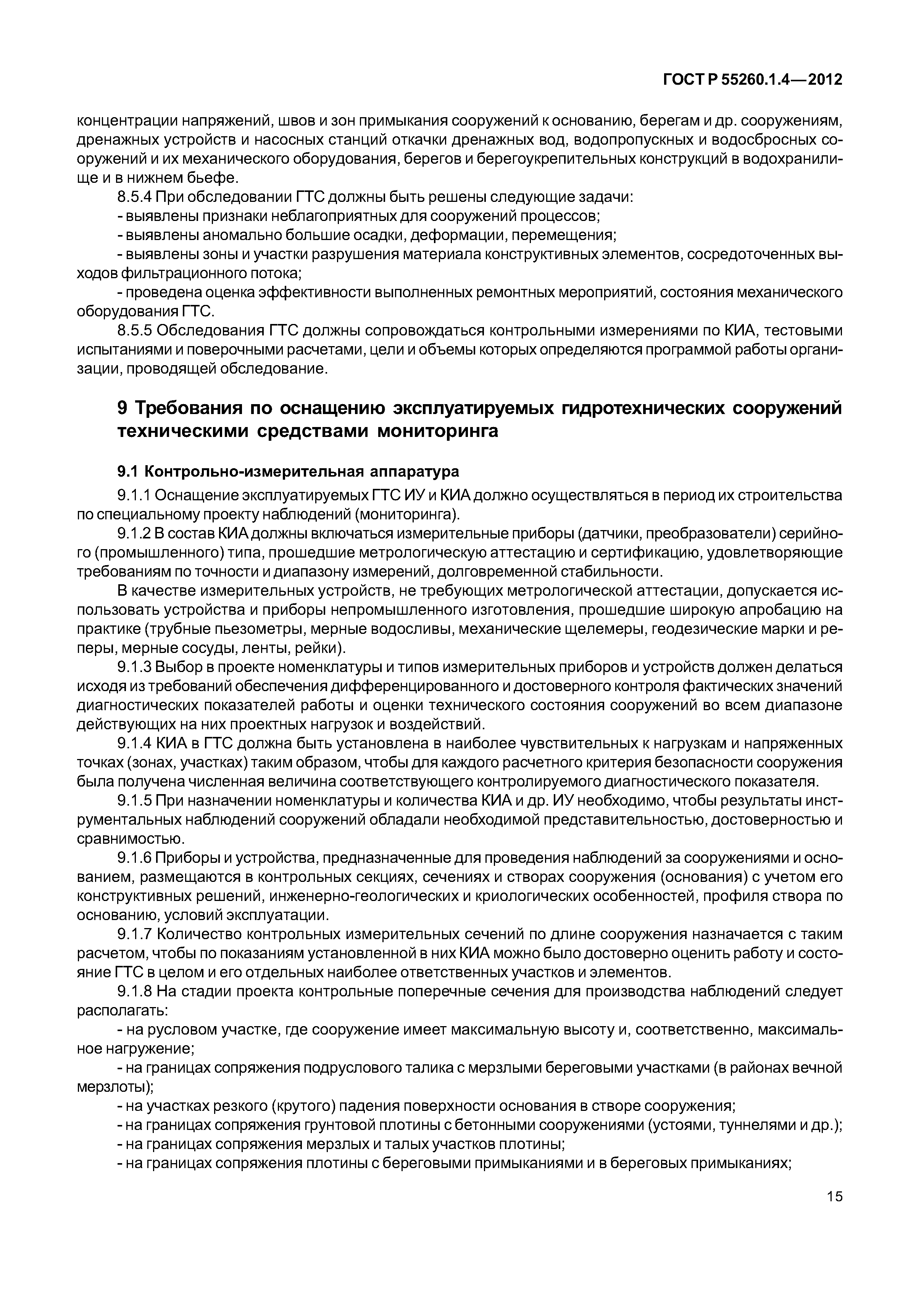 ГОСТ Р 55260.1.4—2012

концентрации напряжений, швов и зон примыкания сооружений к основанию, берегам и др. сооружениям, дренажных устройств и насосных станций откачки дренажных вод, водопропускных и водосбросных сооружений и их механического оборудования, берегов и берегоукрепительных конструкций в водохранилище и в нижнем бьефе.

8.5.4 При обследовании ГТС должны быть решены следующие задачи:

- выявлены признаки неблагоприятных для сооружений процессов;

- выявлены аномально большие осадки, деформации, перемещения;

- выявлены зоны и участки разрушения материала конструктивных элементов, сосредоточенных выходов фильтрационного потока;

- проведена оценка эффективности выполненных ремонтных мероприятий, состояния механического оборудования ГТС.

8.5.5 Обследования ГТС должны сопровождаться контрольными измерениями по КИА, тестовыми испытаниями и поверочными расчетами, цели и объемы которых определяются программой работы организации, проводящей обследование.

9 Требования по оснащению эксплуатируемых гидротехнических сооружений техническими средствами мониторинга

9.1 Контрольно-измерительная аппаратура

9.1.1 Оснащение эксплуатируемых ГТС ИУ и КИА должно осуществляться в период их строительства по специальному проекту наблюдений (мониторинга).

9.1.2 В состав КИА должны включаться измерительные приборы (датчики, преобразователи) серийного (промышленного) типа, прошедшие метрологическую аттестацию и сертификацию, удовлетворяющие требованиям по точности и диапазону измерений, долговременной стабильности.

В качестве измерительных устройств, не требующих метрологической аттестации, допускается использовать устройства и приборы непромышленного изготовления, прошедшие широкую апробацию на практике (трубные пьезометры, мерные водосливы, механические щелемеры, геодезические марки и реперы, мерные сосуды, ленты, рейки).

9.1.3 Выбор в проекте номенклатуры и типов измерительных приборов и устройств должен делаться исходя из требований обеспечения дифференцированного и достоверного контроля фактических значений диагностических показателей работы и оценки технического состояния сооружений во всем диапазоне действующих на них проектных нагрузок и воздействий.

9.1.4 КИА в ГТС должна быть установлена в наиболее чувствительных к нагрузкам и напряженных точках (зонах, участках) таким образом, чтобы для каждого расчетного критерия безопасности сооружения была получена численная величина соответствующего контролируемого диагностического показателя.

9.1.5 При назначении номенклатуры и количества КИА и др. ИУ необходимо, чтобы результаты инструментальных наблюдений сооружений обладали необходимой представительностью, достоверностью и сравнимостью.

9.1.6 Приборы и устройства, предназначенные для проведения наблюдений за сооружениями и основанием, размещаются в контрольных секциях, сечениях и створах сооружения (основания) с учетом его конструктивных решений, инженерно-геологических и криологических особенностей, профиля створа по основанию, условий эксплуатации.

9.1.7 Количество контрольных измерительных сечений по длине сооружения назначается с таким расчетом, чтобы по показаниям установленной в них КИА можно было достоверно оценить работу и состояние ГТС в целом и его отдельных наиболее ответственных участков и элементов.

9.1.8 На стадии проекта контрольные поперечные сечения для производства наблюдений следует располагать:

- на русловом участке, где сооружение имеет максимальную высоту и, соответственно, максимальное нагружение;

- на границах сопряжения подруслового талика с мерзлыми береговыми участками (в районах вечной мерзлоты);

- на участках резкого (крутого) падения поверхности основания в створе сооружения;

- на границах сопряжения грунтовой плотины с бетонными сооружениями (устоями, туннелями и др.);

- на границах сопряжения мерзлых и талых участков плотины;

- на границах сопряжения плотины с береговыми примыканиями и в береговых примыканиях;

15